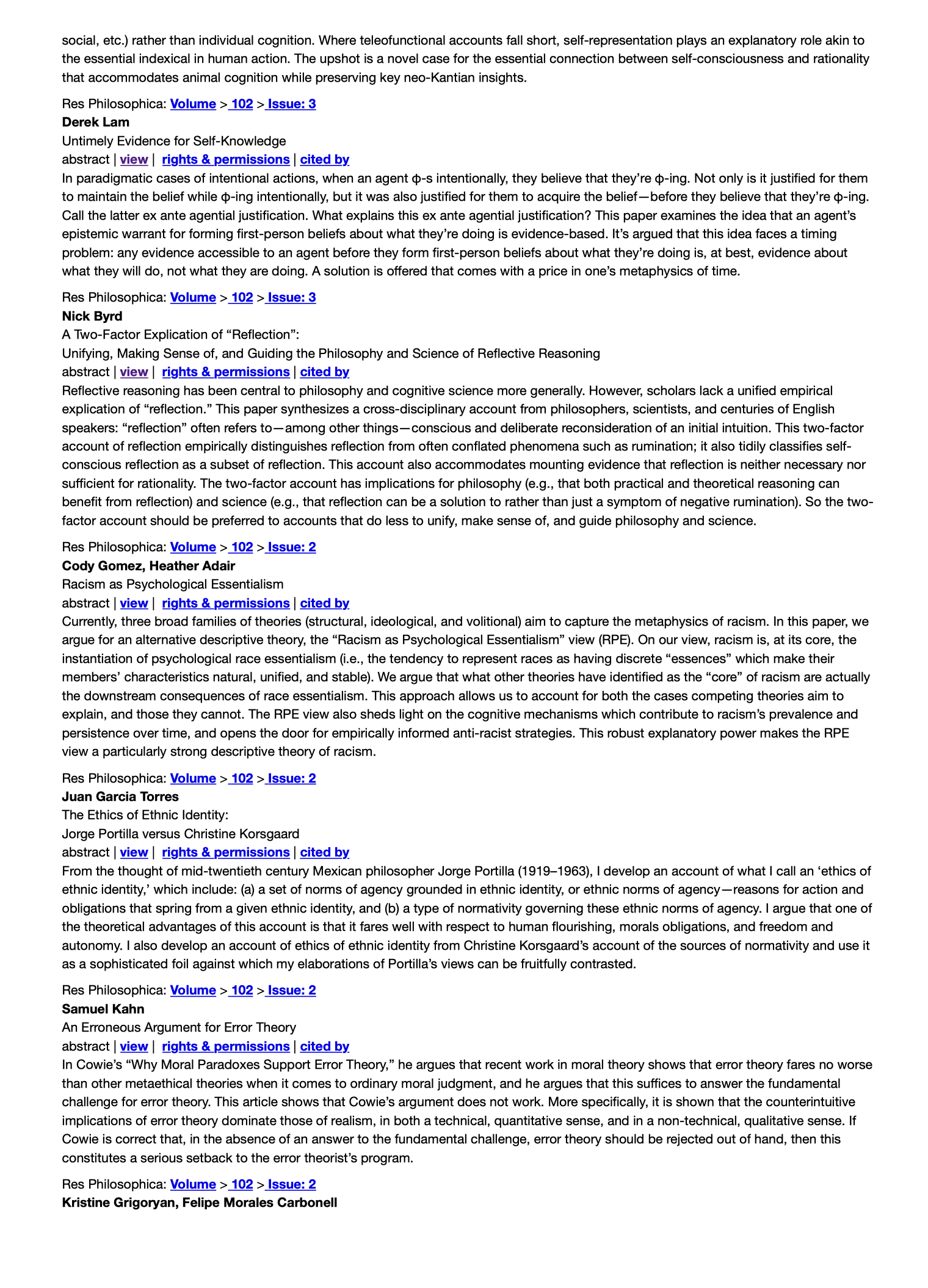 social, etc.) rather than individual cognition. Where teleofunctional accounts fall short, self-representation plays an explanatory role akin to the essential indexical in human action. The upshot is a novel case for the essential connection between self-consciousness and rationality that accommodates animal cognition while preserving key neo-Kantian insights.

Res Philosophica: Volume > 102 > Issue: 3
Derek Lam
Untimely Evidence for Self-Knowledge
abstract | view | rights & permissions | cited by
In paradigmatic cases of intentional actions, when an agent ϕ-s intentionally, they believe that they're ϕ-ing. Not only is it justified for them to maintain the belief while ϕ-ing intentionally, but it was also justified for them to acquire the belief—before they believe that they're ϕ-ing. Call the latter ex ante agential justification. What explains this ex ante agential justification? This paper examines the idea that an agent's epistemic warrant for forming first-person beliefs about what they're doing is evidence-based. It's argued that this idea faces a timing problem: any evidence accessible to an agent before they form first-person beliefs about what they're doing is, at best, evidence about what they will do, not what they are doing. A solution is offered that comes with a price in one's metaphysics of time.

Res Philosophica: Volume > 102 > Issue: 3
Nick Byrd
A Two-Factor Explication of "Reflection":
Unifying, Making Sense of, and Guiding the Philosophy and Science of Reflective Reasoning
abstract | view | rights & permissions | cited by
Reflective reasoning has been central to philosophy and cognitive science more generally. However, scholars lack a unified empirical explication of "reflection." This paper synthesizes a cross-disciplinary account from philosophers, scientists, and centuries of English speakers: "reflection" often refers to—among other things—conscious and deliberate reconsideration of an initial intuition. This two-factor account of reflection empirically distinguishes reflection from often conflated phenomena such as rumination; it also tidily classifies self-conscious reflection as a subset of reflection. This account also accommodates mounting evidence that reflection is neither necessary nor sufficient for rationality. The two-factor account has implications for philosophy (e.g., that both practical and theoretical reasoning can benefit from reflection) and science (e.g., that reflection can be a solution to rather than just a symptom of negative rumination). So the two-factor account should be preferred to accounts that do less to unify, make sense of, and guide philosophy and science.

Res Philosophica: Volume > 102 > Issue: 2
Cody Gomez, Heather Adair
Racism as Psychological Essentialism
abstract | view | rights & permissions | cited by
Currently, three broad families of theories (structural, ideological, and volitional) aim to capture the metaphysics of racism. In this paper, we argue for an alternative descriptive theory, the "Racism as Psychological Essentialism" view (RPE). On our view, racism is, at its core, the instantiation of psychological race essentialism (i.e., the tendency to represent races as having discrete "essences" which make their members' characteristics natural, unified, and stable). We argue that what other theories have identified as the "core" of racism are actually the downstream consequences of race essentialism. This approach allows us to account for both the cases competing theories aim to explain, and those they cannot. The RPE view also sheds light on the cognitive mechanisms which contribute to racism's prevalence and persistence over time, and opens the door for empirically informed anti-racist strategies. This robust explanatory power makes the RPE view a particularly strong descriptive theory of racism.

Res Philosophica: Volume > 102 > Issue: 2
Juan Garcia Torres
The Ethics of Ethnic Identity:
Jorge Portilla versus Christine Korsgaard
abstract | view | rights & permissions | cited by
From the thought of mid-twentieth century Mexican philosopher Jorge Portilla (1919–1963), I develop an account of what I call an 'ethics of ethnic identity,' which include: (a) a set of norms of agency grounded in ethnic identity, or ethnic norms of agency—reasons for action and obligations that spring from a given ethnic identity, and (b) a type of normativity governing these ethnic norms of agency. I argue that one of the theoretical advantages of this account is that it fares well with respect to human flourishing, morals obligations, and freedom and autonomy. I also develop an account of ethics of ethnic identity from Christine Korsgaard's account of the sources of normativity and use it as a sophisticated foil against which my elaborations of Portilla's views can be fruitfully contrasted.

Res Philosophica: Volume > 102 > Issue: 2
Samuel Kahn
An Erroneous Argument for Error Theory
abstract | view | rights & permissions | cited by
In Cowie's "Why Moral Paradoxes Support Error Theory," he argues that recent work in moral theory shows that error theory fares no worse than other metaethical theories when it comes to ordinary moral judgment, and he argues that this suffices to answer the fundamental challenge for error theory. This article shows that Cowie's argument does not work. More specifically, it is shown that the counterintuitive implications of error theory dominate those of realism, in both a technical, quantitative sense, and in a non-technical, qualitative sense. If Cowie is correct that, in the absence of an answer to the fundamental challenge, error theory should be rejected out of hand, then this constitutes a serious setback to the error theorist's program.

Res Philosophica: Volume > 102 > Issue: 2
Kristine Grigoryan, Felipe Morales Carbonell